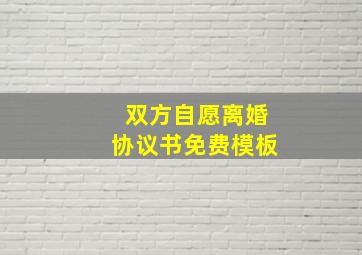 双方自愿离婚
协议书免费模板